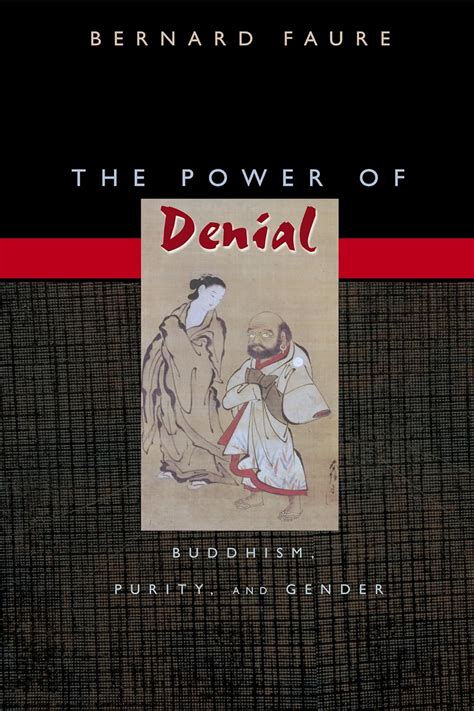 BERNARD FAURE

THE POWER OF

Denial

BUDDHISM,

PURITY, AND GENDER